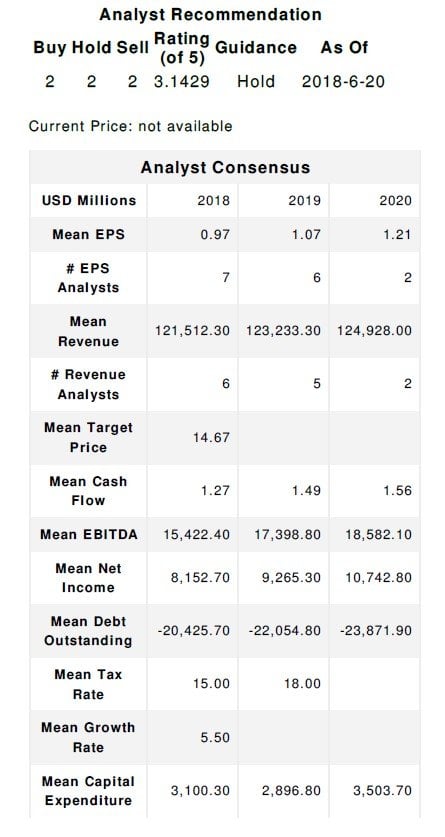 Analyst Recommendation

| Buy | Hold | Sell | Rating (of 5) | Guidance | As Of |
|---|---|---|---|---|---|
| 2 | 2 | 2 | 3.1429 | Hold | 2018-6-20 |

Current Price: not available

Analyst Consensus

| USD Millions | 2018 | 2019 | 2020 |
|---|---|---|---|
| Mean EPS | 0.97 | 1.07 | 1.21 |
| # EPS Analysts | 7 | 6 | 2 |
| Mean Revenue | 121,512.30 | 123,233.30 | 124,928.00 |
| # Revenue Analysts | 6 | 5 | 2 |
| Mean Target Price | 14.67 | | |
| Mean Cash Flow | 1.27 | 1.49 | 1.56 |
| Mean EBITDA | 15,422.40 | 17,398.80 | 18,582.10 |
| Mean Net Income | 8,152.70 | 9,265.30 | 10,742.80 |
| Mean Debt Outstanding | -20,425.70 | -22,054.80 | -23,871.90 |
| Mean Tax Rate | 15.00 | 18.00 | |
| Mean Growth Rate | 5.50 | | |
| Mean Capital Expenditure | 3,100.30 | 2,896.80 | 3,503.70 |